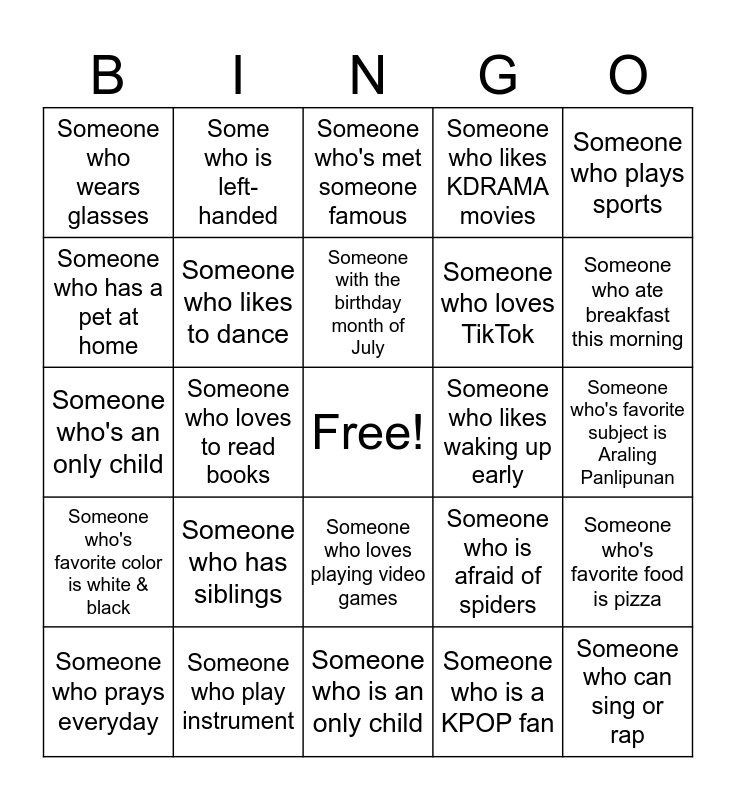 | B | I | N | G | O |
|---|---|---|---|---|
| Someone who wears glasses | Some who is left-handed | Someone who's met someone famous | Someone who likes KDRAMA movies | Someone who plays sports |
| Someone who has a pet at home | Someone who likes to dance | Someone with the birthday month of July | Someone who loves TikTok | Someone who ate breakfast this morning |
| Someone who's an only child | Someone who loves to read books | Free! | Someone who likes waking up early | Someone who's favorite subject is Araling Panlipunan |
| Someone who's favorite color is white & black | Someone who has siblings | Someone who loves playing video games | Someone who is afraid of spiders | Someone who's favorite food is pizza |
| Someone who prays everyday | Someone who play instrument | Someone who is an only child | Someone who is a KPOP fan | Someone who can sing or rap |